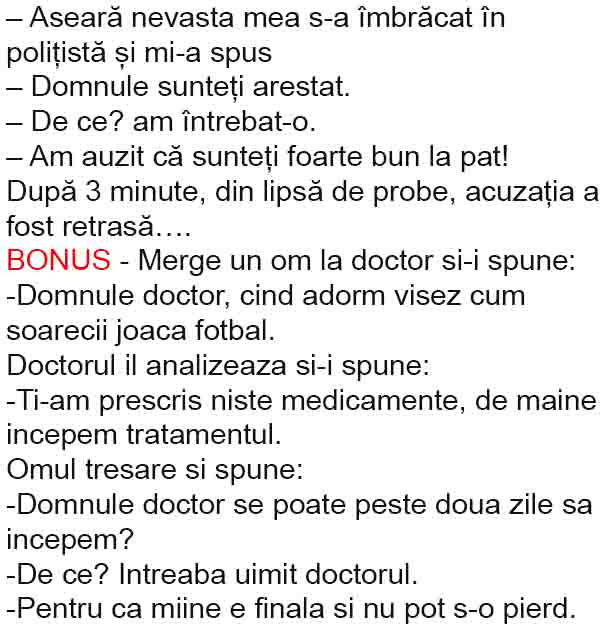 – Aseară nevasta mea s-a îmbrăcat în polițistă și mi-a spus
– Domnule sunteți arestat.
– De ce? am întrebat-o.
– Am auzit că sunteți foarte bun la pat!
După 3 minute, din lipsă de probe, acuzația a fost retrasă….
BONUS - Merge un om la doctor si-i spune:
-Domnule doctor, cind adorm visez cum soarecii joaca fotbal.
Doctorul il analizeaza si-i spune:
-Ti-am prescris niste medicamente, de maine incepem tratamentul.
Omul tresare si spune:
-Domnule doctor se poate peste doua zile sa incepem?
-De ce? Intreaba uimit doctorul.
-Pentru ca miine e finala si nu pot s-o pierd.